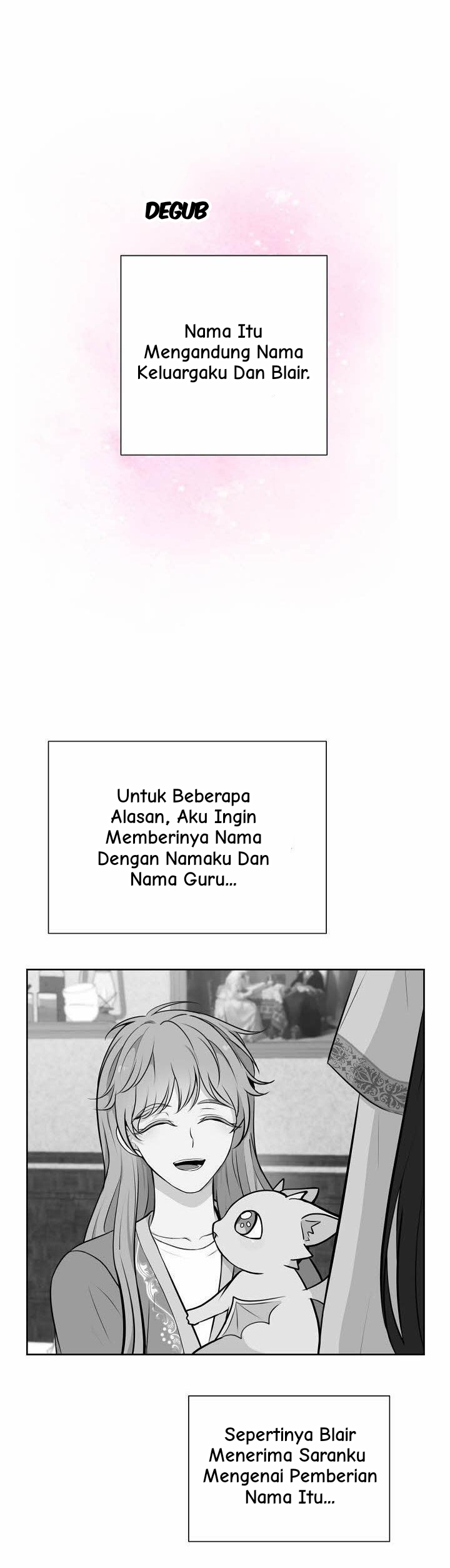 DEGUB

Nama Itu Mengandung Nama Keluargaku Dan Blair.

Untuk Beberapa Alasan, Aku Ingin Memberinya Nama Dengan Namaku Dan Nama Guru...

Sepertinya Blair Menerima Saranku Mengenai Pemberian Nama Itu...